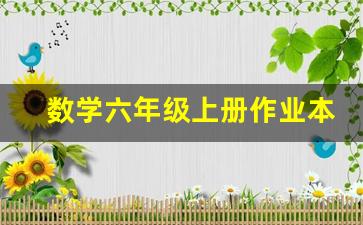 数学六年级上册作业本